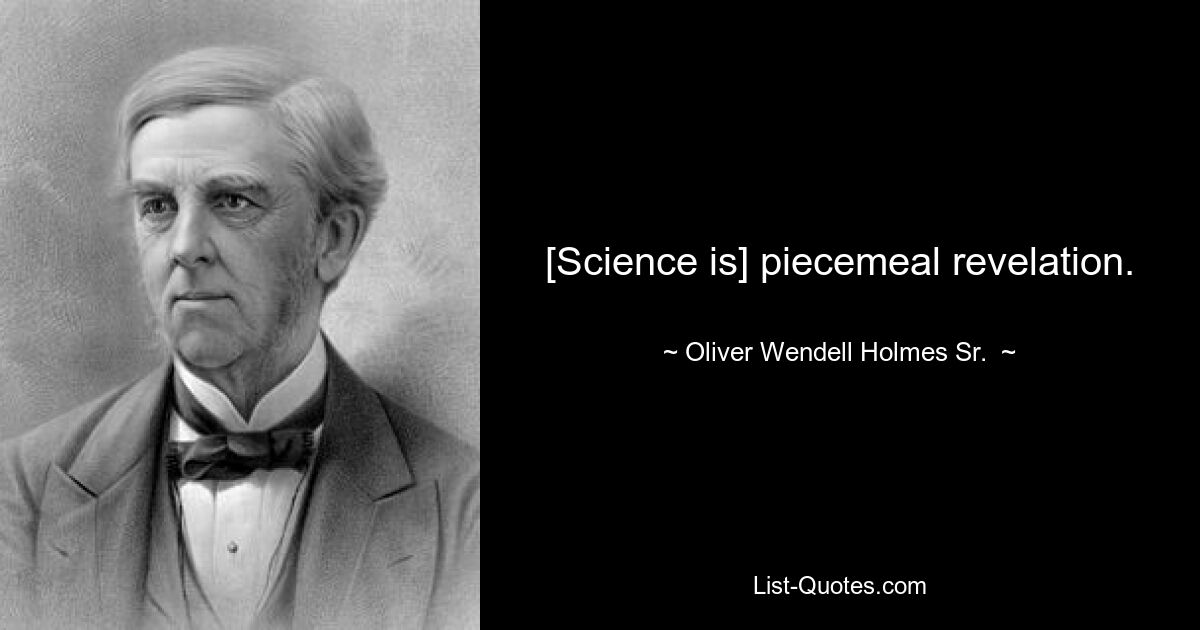 [Science is] piecemeal revelation.

~ Oliver Wendell Holmes Sr. ~

List-Quotes.com